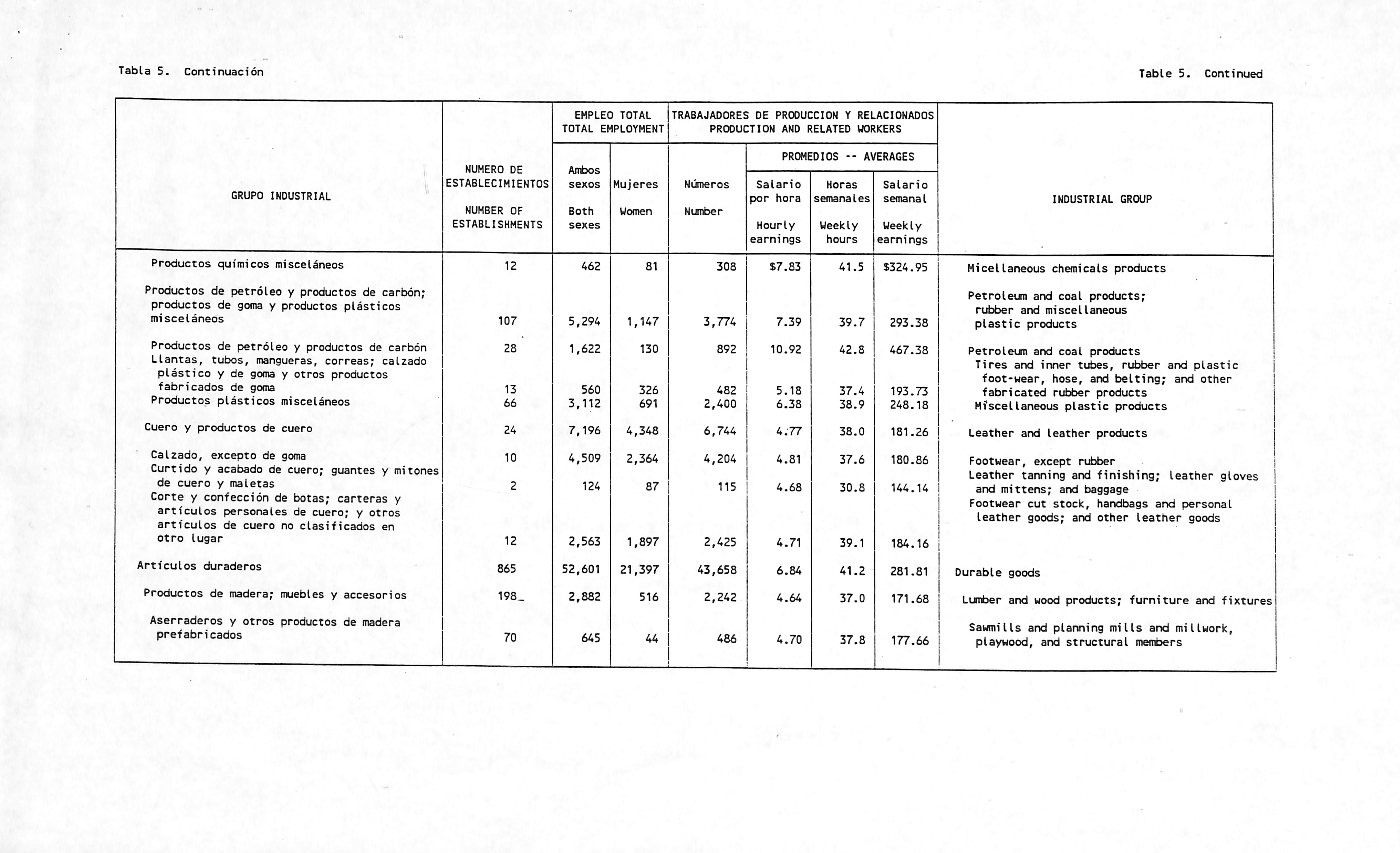 Tabla 5. Continuación

Table 5. Continued

| GRUPO INDUSTRIAL | NUMERO DE ESTABLECIMIENTOS NUMBER OF ESTABLISHMENTS | EMPLEO TOTAL TOTAL EMPLOYMENT Ambos sexos Both sexes | EMPLEO TOTAL TOTAL EMPLOYMENT Mujeres Women | TRABAJADORES DE PRODUCCION Y RELACIONADOS PRODUCTION AND RELATED WORKERS Números Number | PROMEDIOS -- AVERAGES Salario por hora Hourly earnings | PROMEDIOS -- AVERAGES Horas semanales Weekly hours | PROMEDIOS -- AVERAGES Salario semanal Weekly earnings | INDUSTRIAL GROUP |
|---|---|---|---|---|---|---|---|---|
| Productos químicos misceláneos | 12 | 462 | 81 | 308 | $7.83 | 41.5 | $324.95 | Micellaneous chemicals products |
| Productos de petróleo y productos de carbón; productos de goma y productos plásticos misceláneos | 107 | 5,294 | 1,147 | 3,774 | 7.39 | 39.7 | 293.38 | Petroleum and coal products; rubber and miscellaneous plastic products |
| Productos de petróleo y productos de carbón | 28 | 1,622 | 130 | 892 | 10.92 | 42.8 | 467.38 | Petroleum and coal products |
| Llantas, tubos, mangueras, correas; calzado plástico y de goma y otros productos fabricados de goma | 13 | 560 | 326 | 482 | 5.18 | 37.4 | 193.73 | Tires and inner tubes, rubber and plastic foot-wear, hose, and belting; and other fabricated rubber products |
| Productos plásticos misceláneos | 66 | 3,112 | 691 | 2,400 | 6.38 | 38.9 | 248.18 | Miscellaneous plastic products |
| Cuero y productos de cuero | 24 | 7,196 | 4,348 | 6,744 | 4.77 | 38.0 | 181.26 | Leather and leather products |
| Calzado, excepto de goma | 10 | 4,509 | 2,364 | 4,204 | 4.81 | 37.6 | 180.86 | Footwear, except rubber |
| Curtido y acabado de cuero; guantes y mitones de cuero y maletas | 2 | 124 | 87 | 115 | 4.68 | 30.8 | 144.14 | Leather tanning and finishing; leather gloves and mittens; and baggage |
| Corte y confección de botas; carteras y artículos personales de cuero; y otros artículos de cuero no clasificados en otro lugar | 12 | 2,563 | 1,897 | 2,425 | 4.71 | 39.1 | 184.16 | Footwear cut stock, handbags and personal leather goods; and other leather goods |
| Artículos duraderos | 865 | 52,601 | 21,397 | 43,658 | 6.84 | 41.2 | 281.81 | Durable goods |
| Productos de madera; muebles y accesorios | 198 | 2,882 | 516 | 2,242 | 4.64 | 37.0 | 171.68 | Lumber and wood products; furniture and fixtures |
| Aserraderos y otros productos de madera prefabricados | 70 | 645 | 44 | 486 | 4.70 | 37.8 | 177.66 | Sawmills and planning mills and millwork, playwood, and structural members |